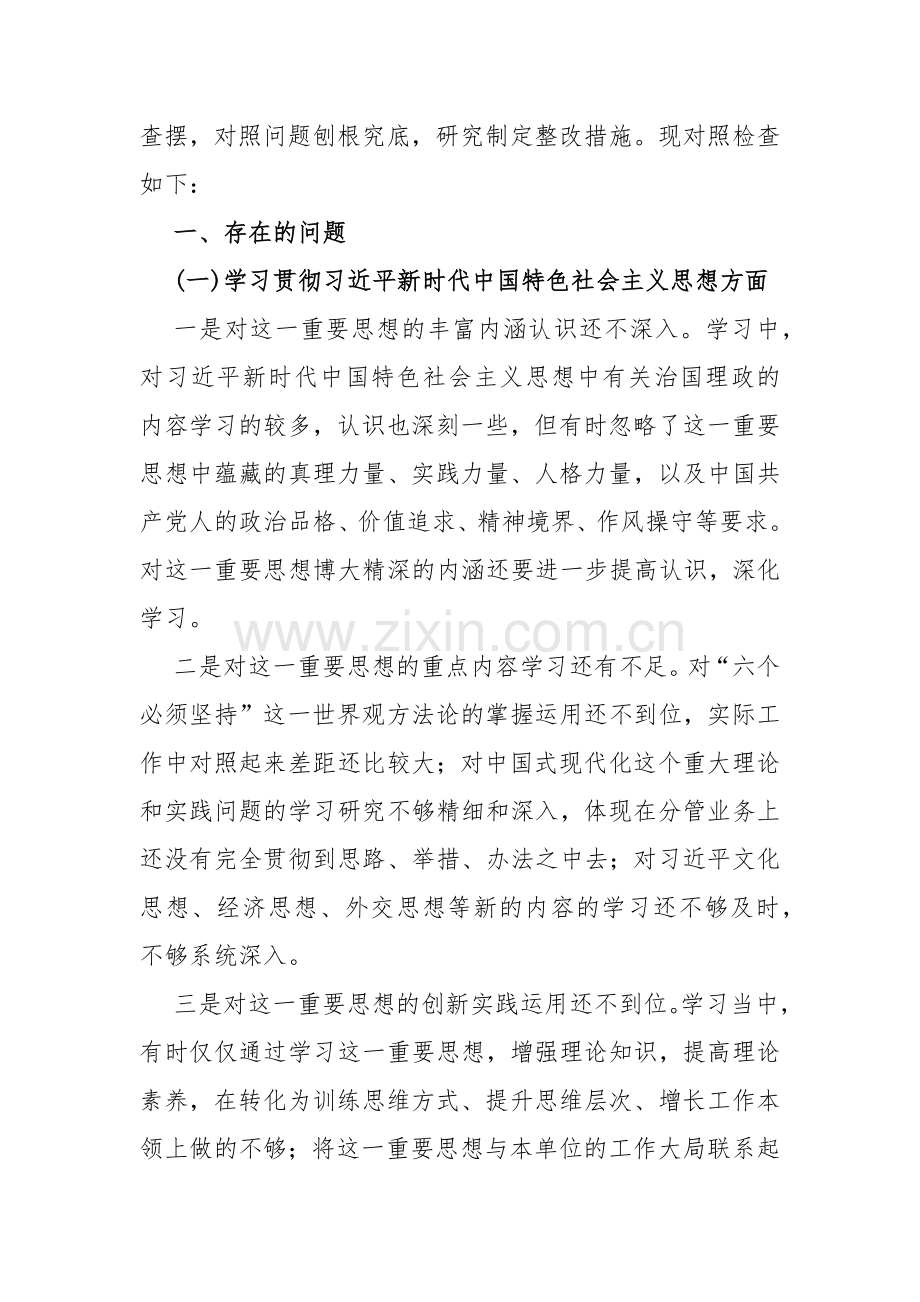 查摆，对照问题刨根究底，研究制定整改措施。现对照检查如下：

一、存在的问题

(一)学习贯彻习近平新时代中国特色社会主义思想方面

一是对这一重要思想的丰富内涵认识还不深入。学习中，对习近平新时代中国特色社会主义思想中有关治国理政的内容学习的较多，认识也深刻一些，但有时忽略了这一重要思想中蕴藏的真理力量、实践力量、人格力量，以及中国共产党人的政治品格、价值追求、精神境界、作风操守等要求。对这一重要思想博大精深的内涵还要进一步提高认识，深化学习。

二是对这一重要思想的重点内容学习还有不足。对“六个必须坚持”这一世界观方法论的掌握运用还不到位，实际工作中对照起来差距还比较大；对中国式现代化这个重大理论和实践问题的学习研究不够精细和深入，体现在分管业务上还没有完全贯彻到思路、举措、办法之中去；对习近平文化思想、经济思想、外交思想等新的内容的学习还不够及时，不够系统深入。

三是对这一重要思想的创新实践运用还不到位。学习当中，有时仅仅通过学习这一重要思想，增强理论知识，提高理论素养，在转化为训练思维方式、提升思维层次、增长工作本领上做的不够；将这一重要思想与本单位的工作大局联系起

www.zixin.com.cn